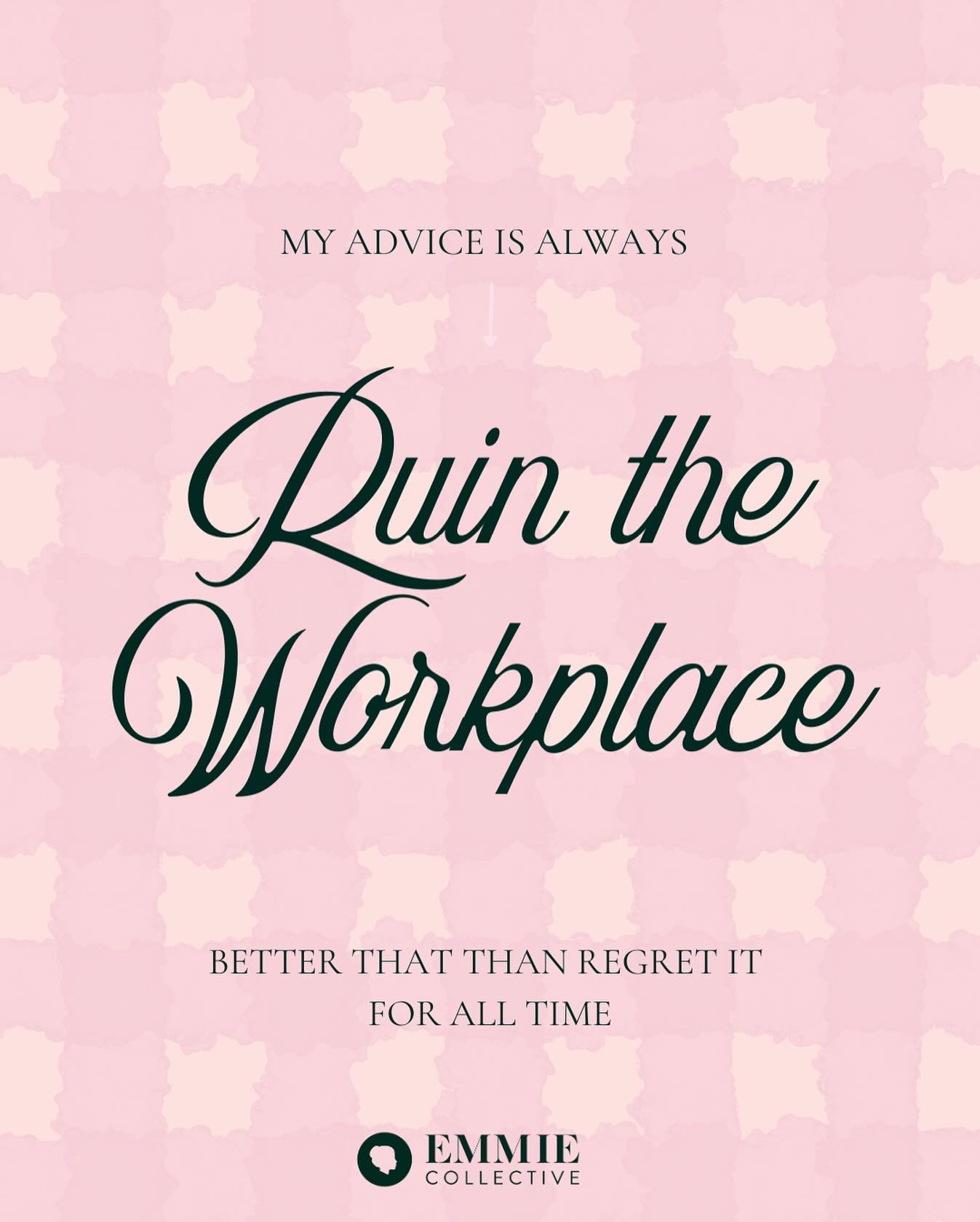 MY ADVICE IS ALWAYS

Ruin the Workplace

BETTER THAT THAN REGRET IT FOR ALL TIME

EMMIE COLLECTIVE